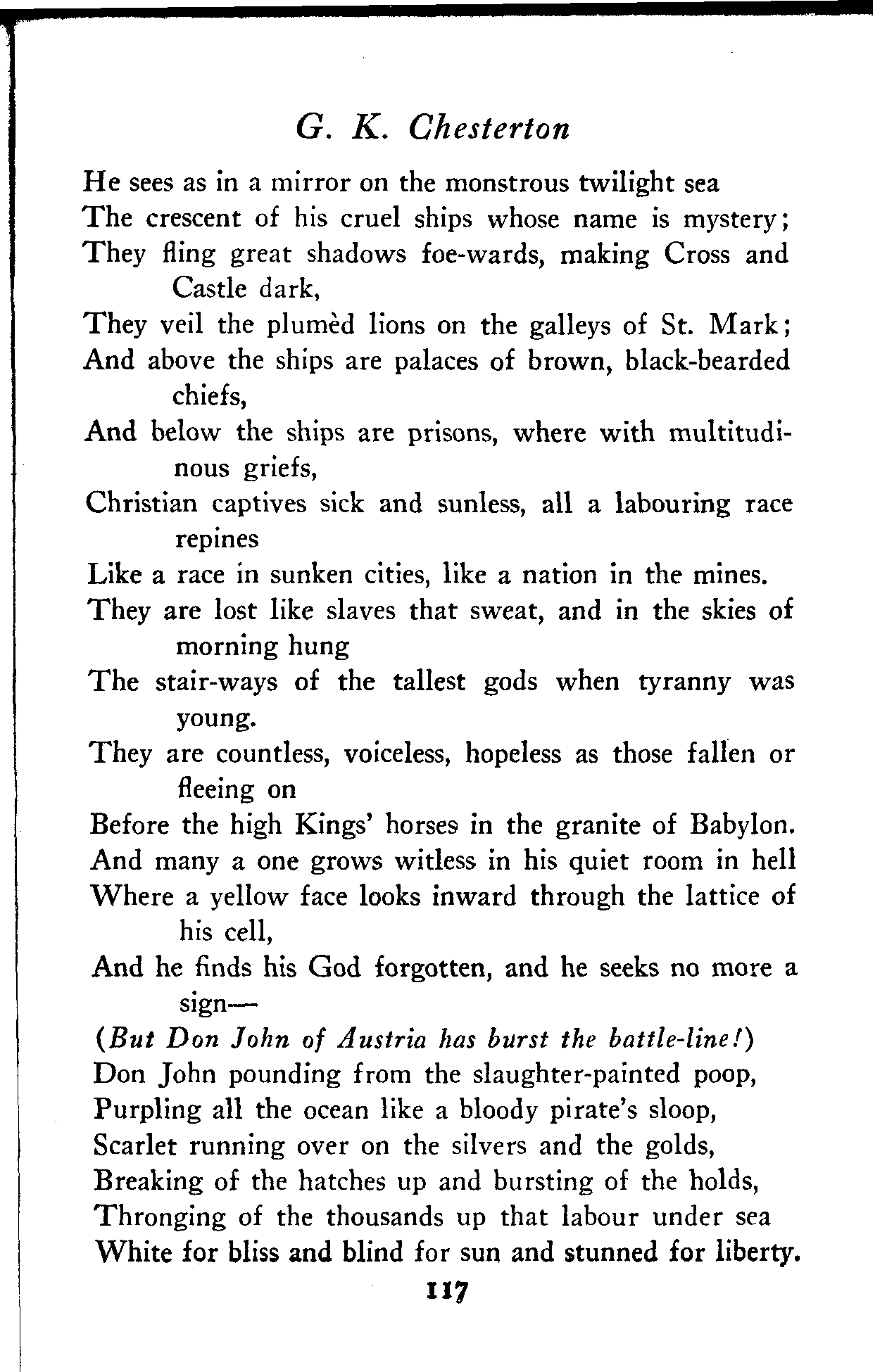 G. K. Chesterton

He sees as in a mirror on the monstrous twilight sea
The crescent of his cruel ships whose name is mystery;
They fling great shadows foe-wards, making Cross and Castle dark,
They veil the plumèd lions on the galleys of St. Mark;
And above the ships are palaces of brown, black-bearded chiefs,
And below the ships are prisons, where with multitudinous griefs,
Christian captives sick and sunless, all a labouring race repines
Like a race in sunken cities, like a nation in the mines.
They are lost like slaves that sweat, and in the skies of morning hung
The stair-ways of the tallest gods when tyranny was young.
They are countless, voiceless, hopeless as those fallen or fleeing on
Before the high Kings' horses in the granite of Babylon.
And many a one grows witless in his quiet room in hell
Where a yellow face looks inward through the lattice of his cell,
And he finds his God forgotten, and he seeks no more a sign—
(But Don John of Austria has burst the battle-line!)
Don John pounding from the slaughter-painted poop,
Purpling all the ocean like a bloody pirate's sloop,
Scarlet running over on the silvers and the golds,
Breaking of the hatches up and bursting of the holds,
Thronging of the thousands up that labour under sea
White for bliss and blind for sun and stunned for liberty.

117